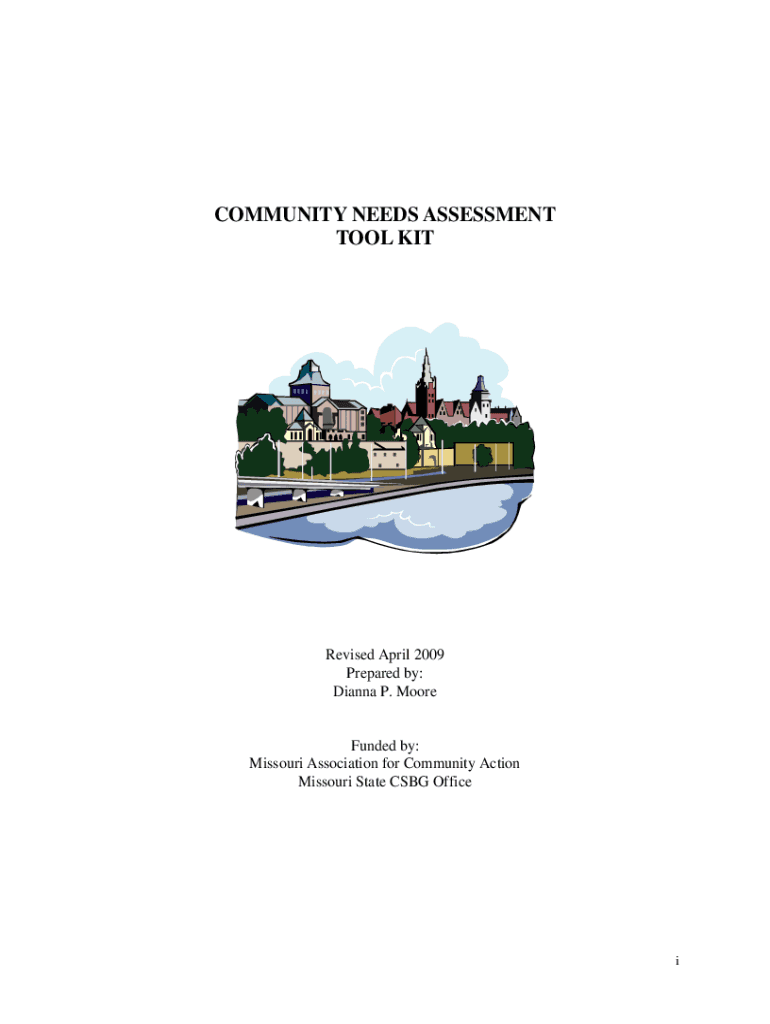 COMMUNITY NEEDS ASSESSMENT
TOOL KIT

Revised April 2009
Prepared by:
Dianna P. Moore

Funded by:
Missouri Association for Community Action
Missouri State CSBG Office

i